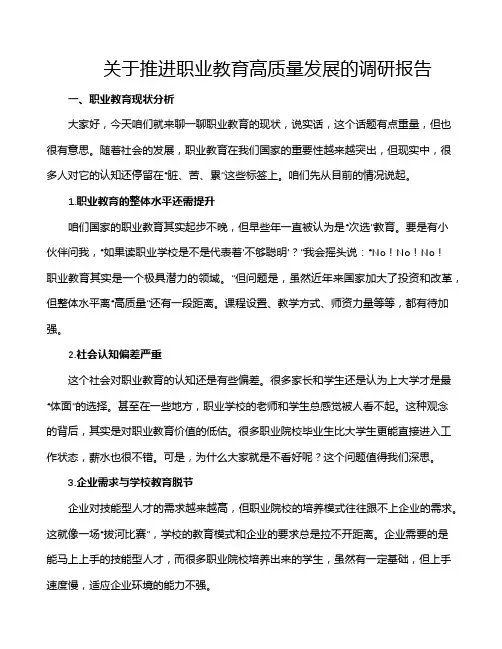 关于推进职业教育高质量发展的调研报告

一、职业教育现状分析

大家好，今天咱们就来聊一聊职业教育的现状，说实话，这个话题有点重量，但也很有意思。随着社会的发展，职业教育在我们国家的重要性越来越突出，但现实中，很多人对它的认知还停留在“脏、苦、累”这些标签上。咱们先从目前的情况说起。

1.职业教育的整体水平还需提升

咱们国家的职业教育其实起步不晚，但早些年一直被认为是“次选”教育。要是有小伙伴问我，“如果读职业学校是不是代表着‘不够聪明’？”我会摇头说：“No！No！No！职业教育其实是一个极具潜力的领域。”但问题是，虽然近年来国家加大了投资和改革，但整体水平离“高质量”还有一段距离。课程设置、教学方式、师资力量等等，都有待加强。

2.社会认知偏差严重

这个社会对职业教育的认知还是有些偏差。很多家长和学生还是认为上大学才是最“体面”的选择。甚至在一些地方，职业学校的老师和学生总感觉被人看不起。这种观念的背后，其实是对职业教育价值的低估。很多职业院校毕业生比大学生更能直接进入工作状态，薪水也很不错。可是，为什么大家就是不看好呢？这个问题值得我们深思。

3.企业需求与学校教育脱节

企业对技能型人才的需求越来越高，但职业院校的培养模式往往跟不上企业的需求。这就像一场“拔河比赛”，学校的教育模式和企业的要求总是拉不开距离。企业需要的是能马上上手的技能型人才，而很多职业院校培养出来的学生，虽然有一定基础，但上手速度慢，适应企业环境的能力不强。